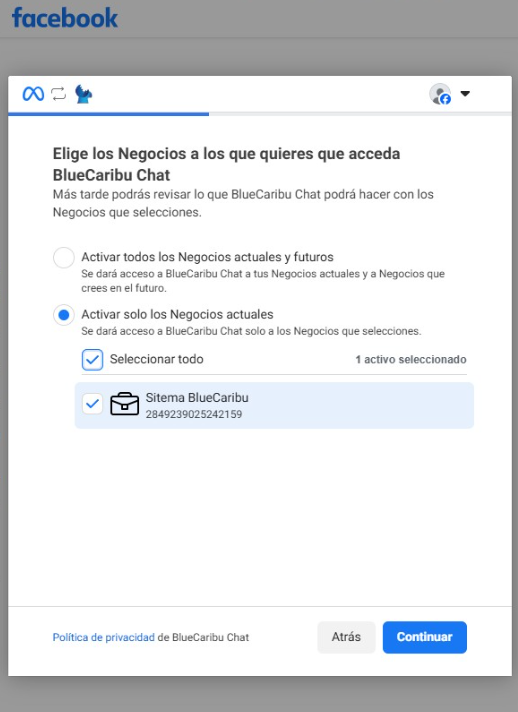 facebook

Elige los Negocios a los que quieres que acceda BlueCaribu Chat

Más tarde podrás revisar lo que BlueCaribu Chat podrá hacer con los Negocios que selecciones.

Activar todos los Negocios actuales y futuros
Se dará acceso a BlueCaribu Chat a tus Negocios actuales y a Negocios que crees en el futuro.

Activar solo los Negocios actuales
Se dará acceso a BlueCaribu Chat solo a los Negocios que selecciones.

Seleccionar todo
1 activo seleccionado

Sitema BlueCaribu
2849239025242159

Política de privacidad de BlueCaribu Chat

Atrás
Continuar